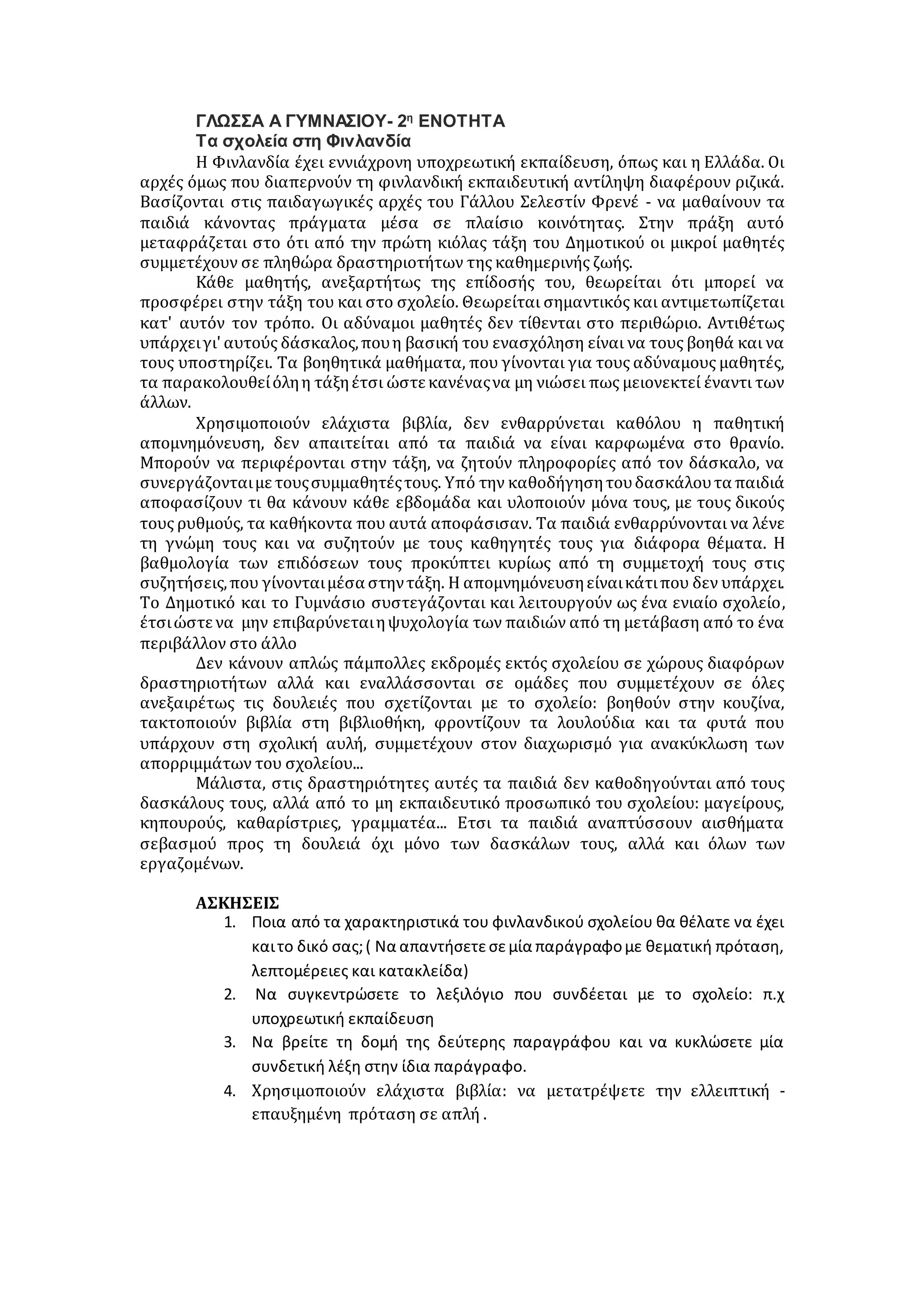 ΓΛΩΣΣΑ Α ΓΥΜΝΑΣΙΟΥ- 2η ΕΝΟΤΗΤΑ
Τα σχολεία στη Φινλανδία

Η Φινλανδία έχει εννιάχρονη υποχρεωτική εκπαίδευση, όπως και η Ελλάδα. Οι αρχές όμως που διαπερνούν τη φινλανδική εκπαιδευτική αντίληψη διαφέρουν ριζικά. Βασίζονται στις παιδαγωγικές αρχές του Γάλλου Σελεστίν Φρενέ - να μαθαίνουν τα παιδιά κάνοντας πράγματα μέσα σε πλαίσιο κοινότητας. Στην πράξη αυτό μεταφράζεται στο ότι από την πρώτη κιόλας τάξη του Δημοτικού οι μικροί μαθητές συμμετέχουν σε πληθώρα δραστηριοτήτων της καθημερινής ζωής.

Κάθε μαθητής, ανεξαρτήτως της επίδοσής του, θεωρείται ότι μπορεί να προσφέρει στην τάξη του και στο σχολείο. Θεωρείται σημαντικός και αντιμετωπίζεται κατ' αυτόν τον τρόπο. Οι αδύναμοι μαθητές δεν τίθενται στο περιθώριο. Αντιθέτως υπάρχει γι' αυτούς δάσκαλος, που η βασική του ενασχόληση είναι να τους βοηθά και να τους υποστηρίζει. Τα βοηθητικά μαθήματα, που γίνονται για τους αδύναμους μαθητές, τα παρακολουθεί όλη η τάξη έτσι ώστε κανένας να μη νιώσει πως μειονεκτεί έναντι των άλλων.

Χρησιμοποιούν ελάχιστα βιβλία, δεν ενθαρρύνεται καθόλου η παθητική απομνημόνευση, δεν απαιτείται από τα παιδιά να είναι καρφωμένα στο θρανίο. Μπορούν να περιφέρονται στην τάξη, να ζητούν πληροφορίες από τον δάσκαλο, να συνεργάζονται με τους συμμαθητές τους. Υπό την καθοδήγηση του δασκάλου τα παιδιά αποφασίζουν τι θα κάνουν κάθε εβδομάδα και υλοποιούν μόνα τους, με τους δικούς τους ρυθμούς, τα καθήκοντα που αυτά αποφάσισαν. Τα παιδιά ενθαρρύνονται να λένε τη γνώμη τους και να συζητούν με τους καθηγητές τους για διάφορα θέματα. Η βαθμολογία των επιδόσεων τους προκύπτει κυρίως από τη συμμετοχή τους στις συζητήσεις, που γίνονται μέσα στην τάξη. Η απομνημόνευση είναι κάτι που δεν υπάρχει. Το Δημοτικό και το Γυμνάσιο συστεγάζονται και λειτουργούν ως ένα ενιαίο σχολείο, έτσι ώστε να μην επιβαρύνεται η ψυχολογία των παιδιών από τη μετάβαση από το ένα περιβάλλον στο άλλο

Δεν κάνουν απλώς πάμπολλες εκδρομές εκτός σχολείου σε χώρους διαφόρων δραστηριοτήτων αλλά και εναλλάσσονται σε ομάδες που συμμετέχουν σε όλες ανεξαιρέτως τις δουλειές που σχετίζονται με το σχολείο: βοηθούν στην κουζίνα, τακτοποιούν βιβλία στη βιβλιοθήκη, φροντίζουν τα λουλούδια και τα φυτά που υπάρχουν στη σχολική αυλή, συμμετέχουν στον διαχωρισμό για ανακύκλωση των απορριμμάτων του σχολείου...

Μάλιστα, στις δραστηριότητες αυτές τα παιδιά δεν καθοδηγούνται από τους δασκάλους τους, αλλά από το μη εκπαιδευτικό προσωπικό του σχολείου: μαγείρους, κηπουρούς, καθαρίστριες, γραμματέα... Ετσι τα παιδιά αναπτύσσουν αισθήματα σεβασμού προς τη δουλειά όχι μόνο των δασκάλων τους, αλλά και όλων των εργαζομένων.

ΑΣΚΗΣΕΙΣ
1. Ποια από τα χαρακτηριστικά του φινλανδικού σχολείου θα θέλατε να έχει και το δικό σας; ( Να απαντήσετε σε μία παράγραφο με θεματική πρόταση, λεπτομέρειες και κατακλείδα)
2. Να συγκεντρώσετε το λεξιλόγιο που συνδέεται με το σχολείο: π.χ υποχρεωτική εκπαίδευση
3. Να βρείτε τη δομή της δεύτερης παραγράφου και να κυκλώσετε μία συνδετική λέξη στην ίδια παράγραφο.
4. Χρησιμοποιούν ελάχιστα βιβλία: να μετατρέψετε την ελλειπτική - επαυξημένη πρόταση σε απλή .